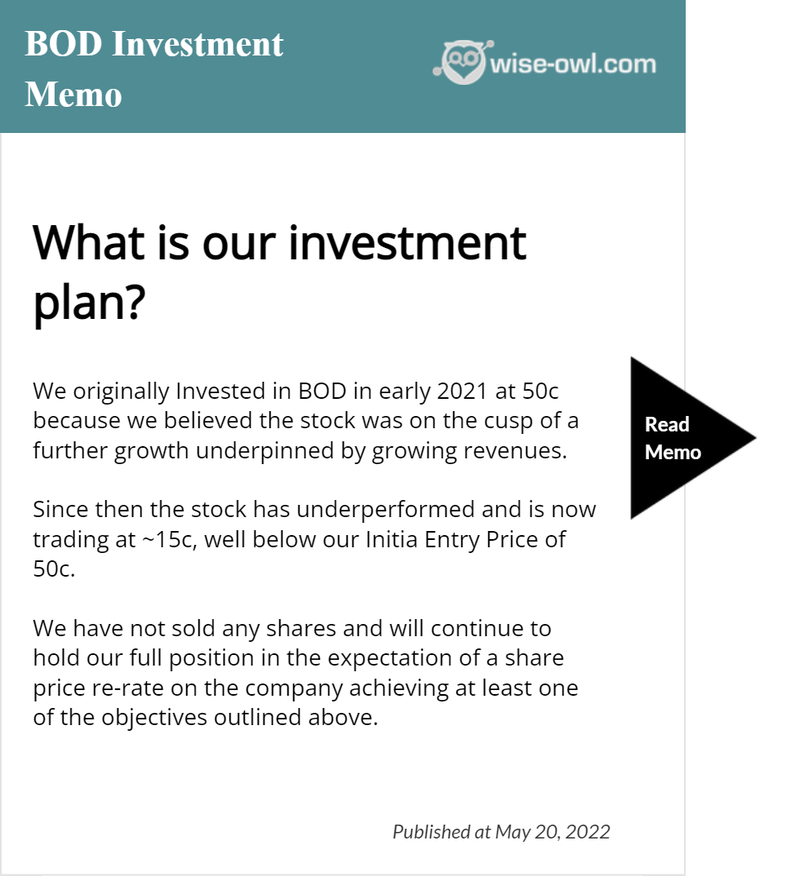 BOD Investment Memo

wise-owl.com

What is our investment plan?

We originally Invested in BOD in early 2021 at 50c because we believed the stock was on the cusp of a further growth underpinned by growing revenues.

Since then the stock has underperformed and is now trading at ~15c, well below our Initia Entry Price of 50c.

We have not sold any shares and will continue to hold our full position in the expectation of a share price re-rate on the company achieving at least one of the objectives outlined above.

Read Memo

Published at May 20, 2022